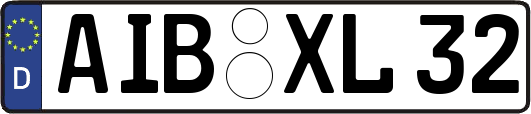 D
AIB XL 32